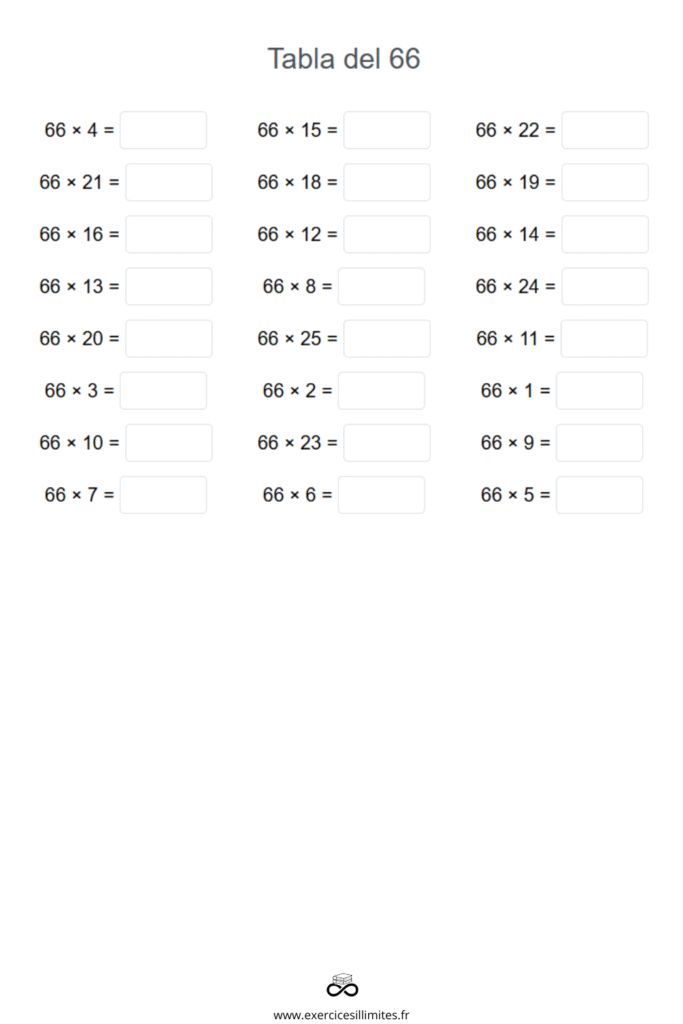 Tabla del 66

$66 \times 4 =$

$66 \times 21 =$

$66 \times 16 =$

$66 \times 13 =$

$66 \times 20 =$

$66 \times 3 =$

$66 \times 10 =$

$66 \times 7 =$

$66 \times 15 =$

$66 \times 18 =$

$66 \times 12 =$

$66 \times 8 =$

$66 \times 25 =$

$66 \times 2 =$

$66 \times 23 =$

$66 \times 6 =$

$66 \times 22 =$

$66 \times 19 =$

$66 \times 14 =$

$66 \times 24 =$

$66 \times 11 =$

$66 \times 1 =$

$66 \times 9 =$

$66 \times 5 =$

www.exercicesillimites.fr